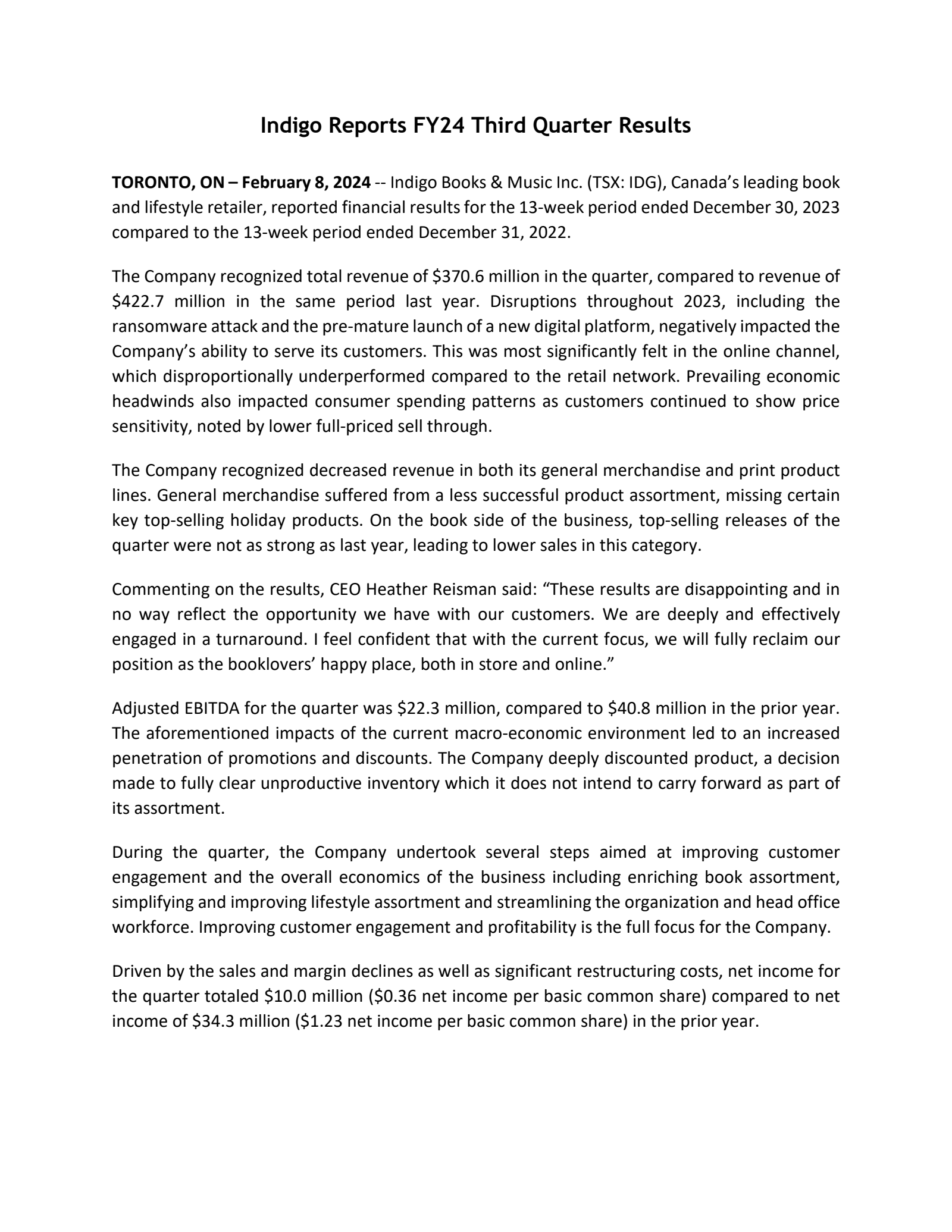 Indigo Reports FY24 Third Quarter Results

TORONTO, ON – February 8, 2024 -- Indigo Books & Music Inc. (TSX: IDG), Canada's leading book and lifestyle retailer, reported financial results for the 13-week period ended December 30, 2023 compared to the 13-week period ended December 31, 2022.

The Company recognized total revenue of $370.6 million in the quarter, compared to revenue of $422.7 million in the same period last year. Disruptions throughout 2023, including the ransomware attack and the pre-mature launch of a new digital platform, negatively impacted the Company's ability to serve its customers. This was most significantly felt in the online channel, which disproportionally underperformed compared to the retail network. Prevailing economic headwinds also impacted consumer spending patterns as customers continued to show price sensitivity, noted by lower full-priced sell through.

The Company recognized decreased revenue in both its general merchandise and print product lines. General merchandise suffered from a less successful product assortment, missing certain key top-selling holiday products. On the book side of the business, top-selling releases of the quarter were not as strong as last year, leading to lower sales in this category.

Commenting on the results, CEO Heather Reisman said: "These results are disappointing and in no way reflect the opportunity we have with our customers. We are deeply and effectively engaged in a turnaround. I feel confident that with the current focus, we will fully reclaim our position as the booklovers' happy place, both in store and online."

Adjusted EBITDA for the quarter was $22.3 million, compared to $40.8 million in the prior year. The aforementioned impacts of the current macro-economic environment led to an increased penetration of promotions and discounts. The Company deeply discounted product, a decision made to fully clear unproductive inventory which it does not intend to carry forward as part of its assortment.

During the quarter, the Company undertook several steps aimed at improving customer engagement and the overall economics of the business including enriching book assortment, simplifying and improving lifestyle assortment and streamlining the organization and head office workforce. Improving customer engagement and profitability is the full focus for the Company.

Driven by the sales and margin declines as well as significant restructuring costs, net income for the quarter totaled $10.0 million ($0.36 net income per basic common share) compared to net income of $34.3 million ($1.23 net income per basic common share) in the prior year.